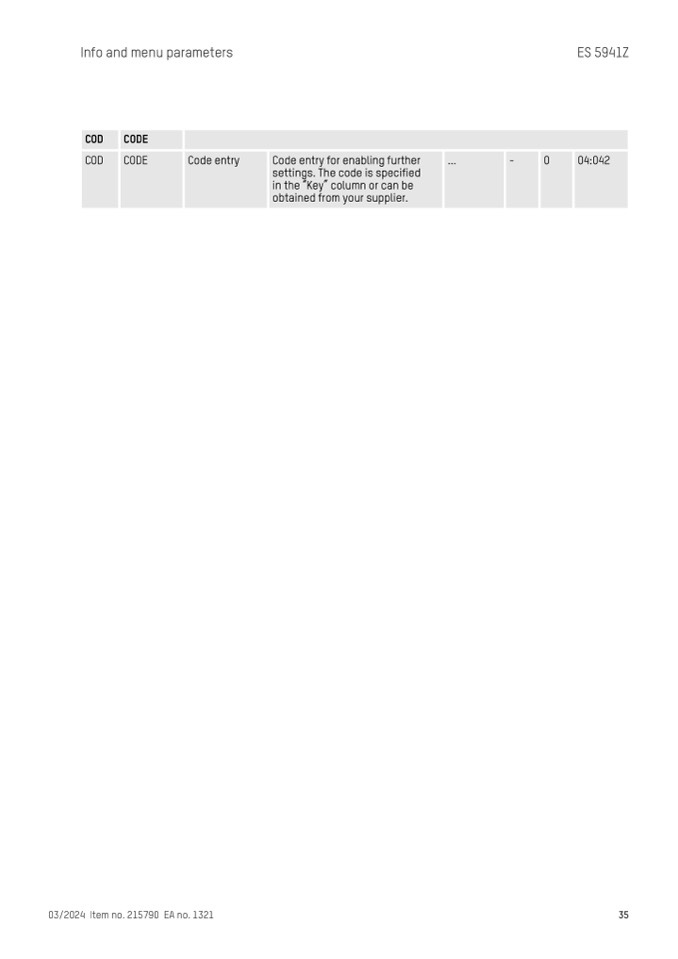 Info and menu parameters

ES 5941Z

| COD | CODE | | | | | | |
|---|---|---|---|---|---|---|---|
| COD | CODE | Code entry | Code entry for enabling further settings. The code is specified in the "Key" column or can be obtained from your supplier. | ... | - | 0 | 04:042 |

03/2024 Item no. 215790 EA no. 1321

35